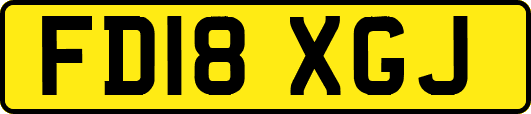 FD18 XGJ